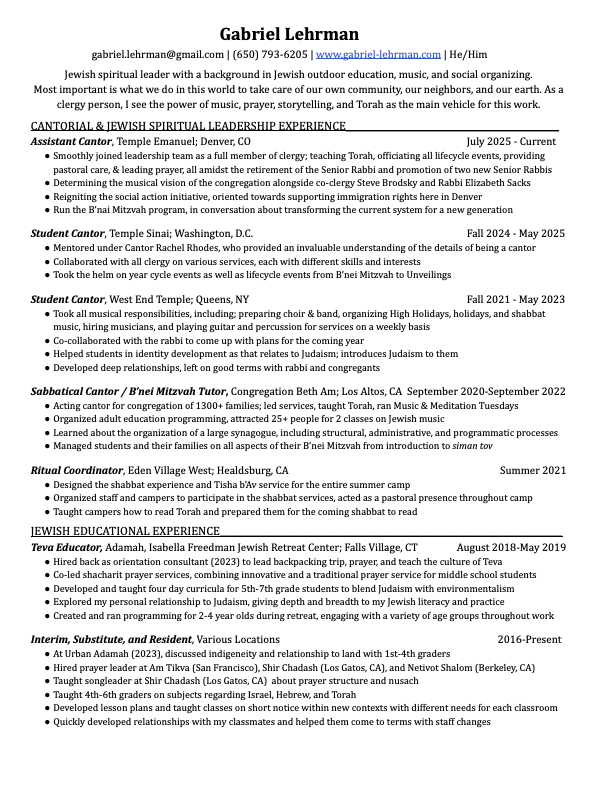 Gabriel Lehrman

gabriel.lehrman@gmail.com | (650) 793-6205 | www.gabriel-lehrman.com | He/Him

Jewish spiritual leader with a background in Jewish outdoor education, music, and social organizing. Most important is what we do in this world to take care of our own community, our neighbors, and our earth. As a clergy person, I see the power of music, prayer, storytelling, and Torah as the main vehicle for this work.

CANTORIAL & JEWISH SPIRITUAL LEADERSHIP EXPERIENCE

Assistant Cantor, Temple Emanuel; Denver, CO July 2025 - Current
● Smoothly joined leadership team as a full member of clergy; teaching Torah, officiating all lifecycle events, providing pastoral care, & leading prayer, all amidst the retirement of the Senior Rabbi and promotion of two new Senior Rabbis
● Determining the musical vision of the congregation alongside co-clergy Steve Brodsky and Rabbi Elizabeth Sacks
● Reigniting the social action initiative, oriented towards supporting immigration rights here in Denver
● Run the B'nai Mitzvah program, in conversation about transforming the current system for a new generation

Student Cantor, Temple Sinai; Washington, D.C. Fall 2024 - May 2025
● Mentored under Cantor Rachel Rhodes, who provided an invaluable understanding of the details of being a cantor
● Collaborated with all clergy on various services, each with different skills and interests
● Took the helm on year cycle events as well as lifecycle events from B'nei Mitzvah to Unveilings

Student Cantor, West End Temple; Queens, NY Fall 2021 - May 2023
● Took all musical responsibilities, including; preparing choir & band, organizing High Holidays, holidays, and shabbat music, hiring musicians, and playing guitar and percussion for services on a weekly basis
● Co-collaborated with the rabbi to come up with plans for the coming year
● Helped students in identity development as that relates to Judaism; introduces Judaism to them
● Developed deep relationships, left on good terms with rabbi and congregants

Sabbatical Cantor / B'nei Mitzvah Tutor, Congregation Beth Am; Los Altos, CA September 2020-September 2022
● Acting cantor for congregation of 1300+ families; led services, taught Torah, ran Music & Meditation Tuesdays
● Organized adult education programming, attracted 25+ people for 2 classes on Jewish music
● Learned about the organization of a large synagogue, including structural, administrative, and programmatic processes
● Managed students and their families on all aspects of their B'nei Mitzvah from introduction to siman tov

Ritual Coordinator, Eden Village West; Healdsburg, CA Summer 2021
● Designed the shabbat experience and Tisha b'Av service for the entire summer camp
● Organized staff and campers to participate in the shabbat services, acted as a pastoral presence throughout camp
● Taught campers how to read Torah and prepared them for the coming shabbat to read

JEWISH EDUCATIONAL EXPERIENCE

Teva Educator, Adamah, Isabella Freedman Jewish Retreat Center; Falls Village, CT August 2018-May 2019
● Hired back as orientation consultant (2023) to lead backpacking trip, prayer, and teach the culture of Teva
● Co-led shacharit prayer services, combining innovative and a traditional prayer service for middle school students
● Developed and taught four day curricula for 5th-7th grade students to blend Judaism with environmentalism
● Explored my personal relationship to Judaism, giving depth and breadth to my Jewish literacy and practice
● Created and ran programming for 2-4 year olds during retreat, engaging with a variety of age groups throughout work

Interim, Substitute, and Resident, Various Locations 2016-Present
● At Urban Adamah (2023), discussed indigeneity and relationship to land with 1st-4th graders
● Hired prayer leader at Am Tikva (San Francisco), Shir Chadash (Los Gatos, CA), and Netivot Shalom (Berkeley, CA)
● Taught songleader at Shir Chadash (Los Gatos, CA) about prayer structure and nusach
● Taught 4th-6th graders on subjects regarding Israel, Hebrew, and Torah
● Developed lesson plans and taught classes on short notice within new contexts with different needs for each classroom
● Quickly developed relationships with my classmates and helped them come to terms with staff changes